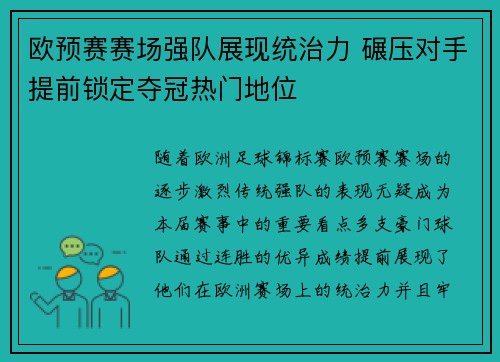 欧预赛赛场强队展现统治力 碾压对手提前锁定夺冠热门地位

随着欧洲足球锦标赛欧预赛赛场的逐步激烈传统强队的表现无疑成为本届赛事中的重要看点多支豪门球队通过连胜的优异成绩提前展现了他们在欧洲赛场上的统治力并且牢